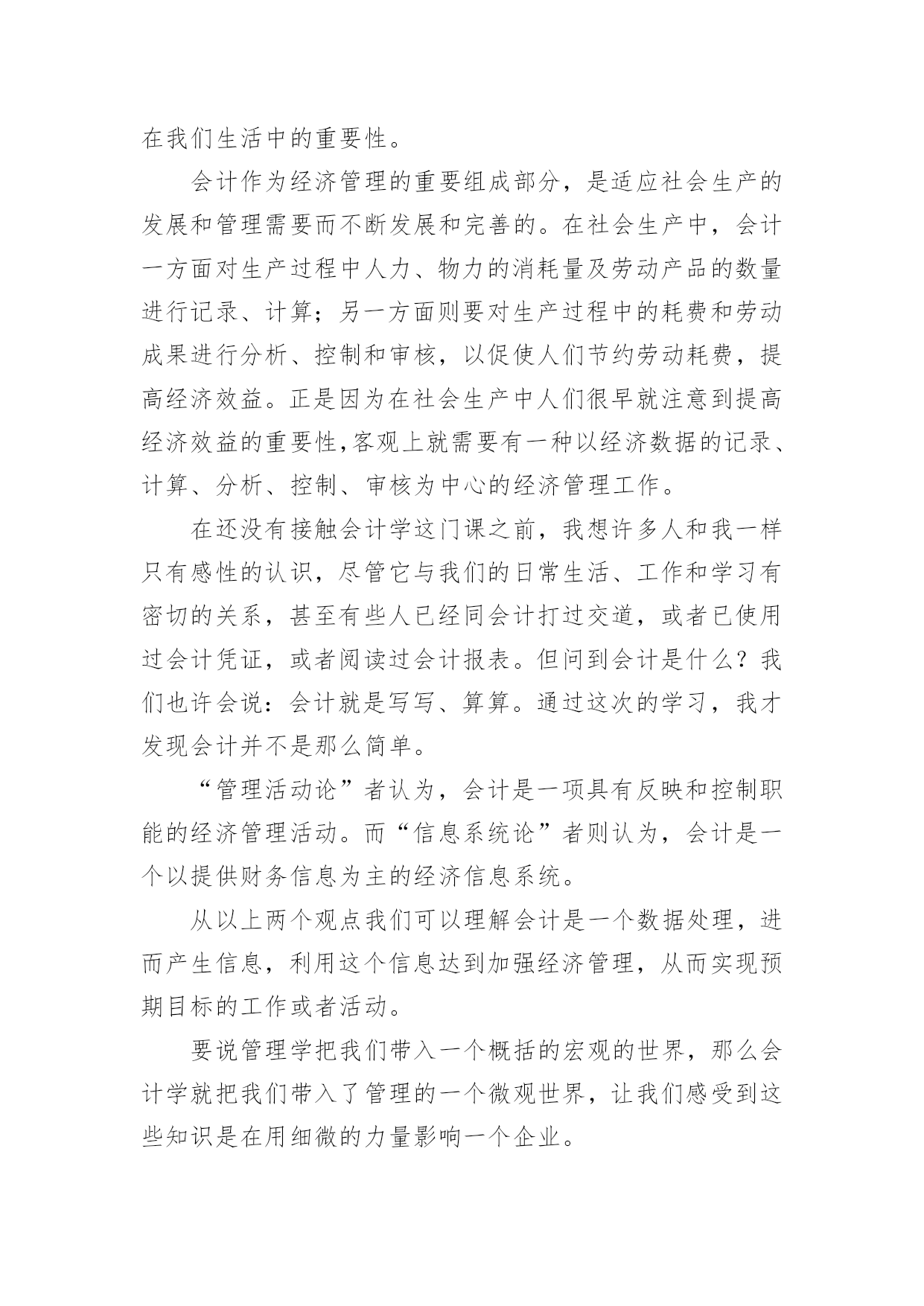 在我们生活中的重要性。

会计作为经济管理的重要组成部分，是适应社会生产的发展和管理需要而不断发展和完善的。在社会生产中，会计一方面对生产过程中人力、物力的消耗量及劳动产品的数量进行记录、计算；另一方面则要对生产过程中的耗费和劳动成果进行分析、控制和审核，以促使人们节约劳动耗费，提高经济效益。正是因为在社会生产中人们很早就注意到提高经济效益的重要性,客观上就需要有一种以经济数据的记录、计算、分析、控制、审核为中心的经济管理工作。

在还没有接触会计学这门课之前，我想许多人和我一样只有感性的认识，尽管它与我们的日常生活、工作和学习有密切的关系，甚至有些人已经同会计打过交道，或者已使用过会计凭证，或者阅读过会计报表。但问到会计是什么？我们也许会说：会计就是写写、算算。通过这次的学习，我才发现会计并不是那么简单。

“管理活动论”者认为，会计是一项具有反映和控制职能的经济管理活动。而“信息系统论”者则认为，会计是一个以提供财务信息为主的经济信息系统。

从以上两个观点我们可以理解会计是一个数据处理，进而产生信息，利用这个信息达到加强经济管理，从而实现预期目标的工作或者活动。

要说管理学把我们带入一个概括的宏观的世界，那么会计学就把我们带入了管理的一个微观世界，让我们感受到这些知识是在用细微的力量影响一个企业。